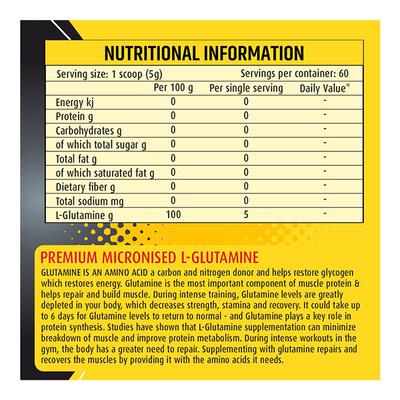 NUTRITIONAL INFORMATION

Serving size: 1 scoop (5g) Servings per container: 60

| | Per 100 g | Per single serving | Daily Value* |
|---|---|---|---|
| Energy kj | 0 | 0 | - |
| Protein g | 0 | 0 | - |
| Carbohydrates g | 0 | 0 | - |
| of which total sugar g | 0 | 0 | - |
| Total fat g | 0 | 0 | - |
| of which saturated fat g | 0 | 0 | - |
| Dietary fiber g | 0 | 0 | - |
| Total sodium mg | 0 | 0 | - |
| L-Glutamine g | 100 | 5 | - |

PREMIUM MICRONISED L-GLUTAMINE

GLUTAMINE IS AN AMINO ACID a carbon and nitrogen donor and helps restore glycogen which restores energy. Glutamine is the most important component of muscle protein & helps repair and build muscle. During intense training, Glutamine levels are greatly depleted in your body, which decreases strength, stamina and recovery. It could take up to 6 days for Glutamine levels to return to normal - and Glutamine plays a key role in protein synthesis. Studies have shown that L-Glutamine supplementation can minimize breakdown of muscle and improve protein metabolism. During intense workouts in the gym, the body has a greater need to repair. Supplementing with glutamine repairs and recovers the muscles by providing it with the amino acids it needs.